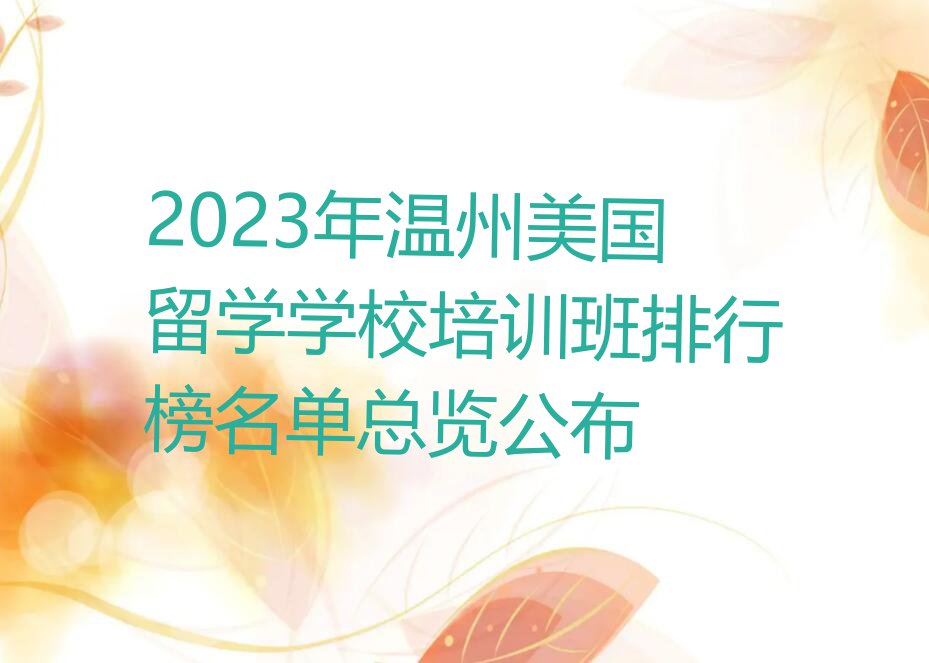 2023年温州美国留学学校培训班排行榜名单总览公布